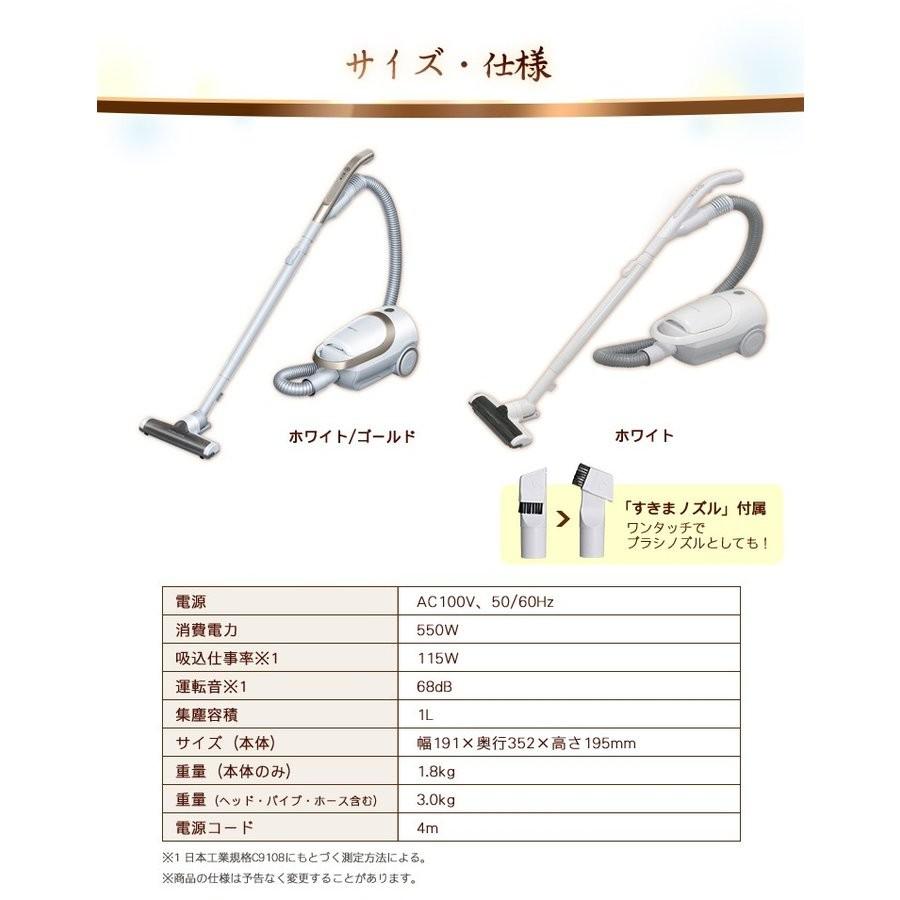 サイズ・仕様

ホワイト/ゴールド

ホワイト

「すきまノズル」付属
ワンタッチで
ブラシノズルとしても！

| 電源 | AC100V、50/60Hz |
|---|---|
| 消費電力 | 550W |
| 吸込仕事率※1 | 115W |
| 運転音※1 | 68dB |
| 集塵容積 | 1L |
| サイズ（本体） | 幅191×奥行352×高さ195mm |
| 重量（本体のみ） | 1.8kg |
| 重量（ヘッド・パイプ・ホース含む） | 3.0kg |
| 電源コード | 4m |

※1 日本工業規格C9108にもとづく測定方法による。
※商品の仕様は予告なく変更することがあります。